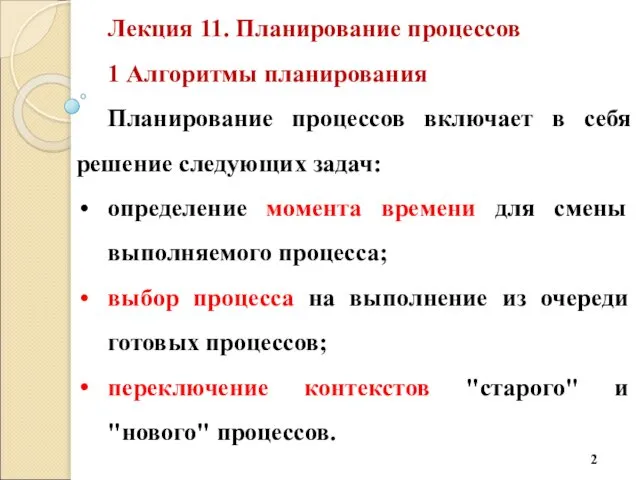 Лекция 11. Планирование процессов

1 Алгоритмы планирования

Планирование процессов включает в себя решение следующих задач:

• определение момента времени для смены выполняемого процесса;

• выбор процесса на выполнение из очереди готовых процессов;

• переключение контекстов "старого" и "нового" процессов.

2